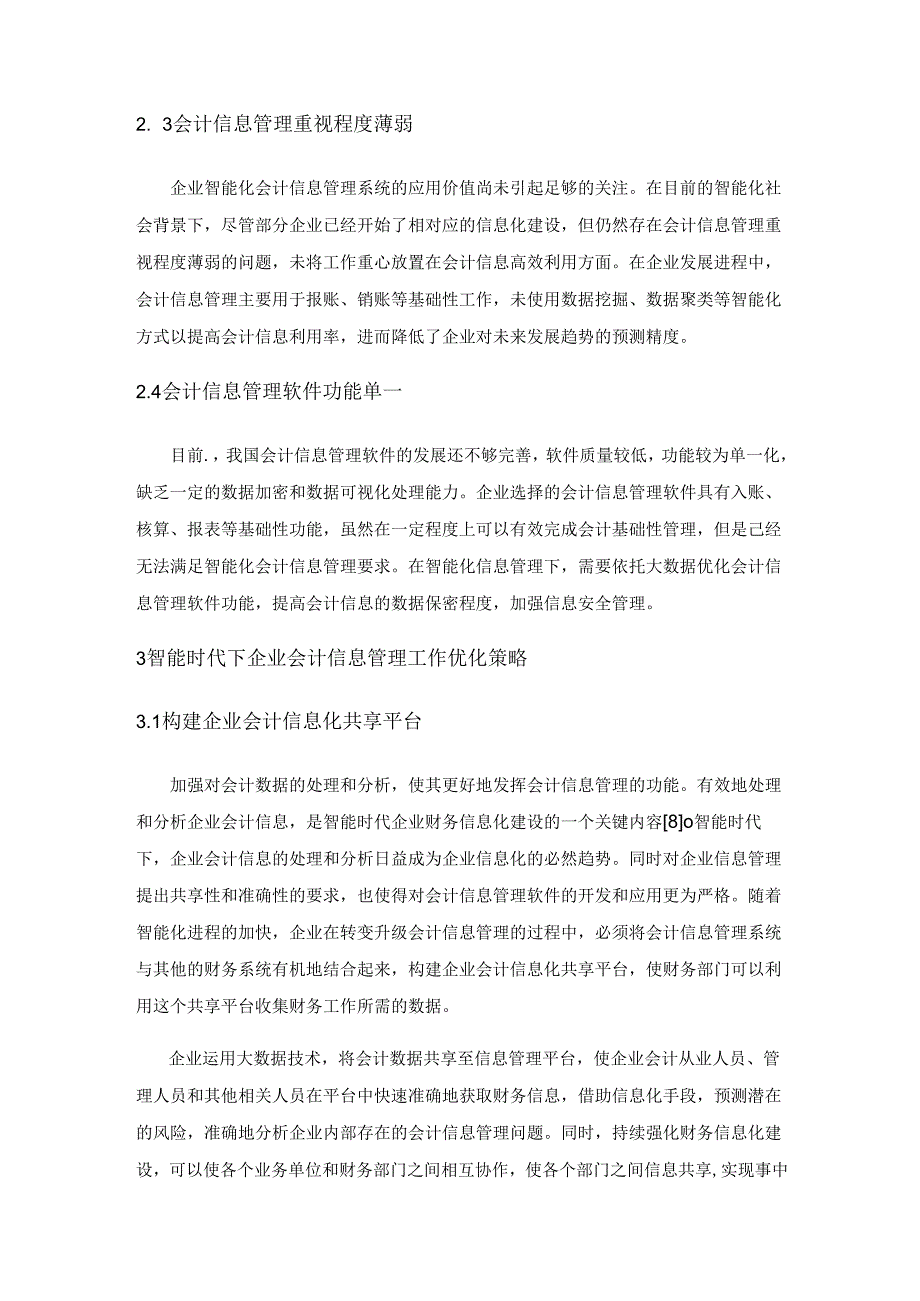 2. 3会计信息管理重视程度薄弱

企业智能化会计信息管理系统的应用价值尚未引起足够的关注。在目前的智能化社会背景下，尽管部分企业已经开始了相对应的信息化建设，但仍然存在会计信息管理重视程度薄弱的问题，未将工作重心放置在会计信息高效利用方面。在企业发展进程中，会计信息管理主要用于报账、销账等基础性工作，未使用数据挖掘、数据聚类等智能化方式以提高会计信息利用率，进而降低了企业对未来发展趋势的预测精度。

2.4会计信息管理软件功能单一

目前.，我国会计信息管理软件的发展还不够完善，软件质量较低，功能较为单一化，缺乏一定的数据加密和数据可视化处理能力。企业选择的会计信息管理软件具有入账、核算、报表等基础性功能，虽然在一定程度上可以有效完成会计基础性管理，但是已经无法满足智能化会计信息管理要求。在智能化信息管理下，需要依托大数据优化会计信息管理软件功能，提高会计信息的数据保密程度，加强信息安全管理。

3智能时代下企业会计信息管理工作优化策略

3.1构建企业会计信息化共享平台

加强对会计数据的处理和分析，使其更好地发挥会计信息管理的功能。有效地处理和分析企业会计信息，是智能时代企业财务信息化建设的一个关键内容[8]o智能时代下，企业会计信息的处理和分析日益成为企业信息化的必然趋势。同时对企业信息管理提出共享性和准确性的要求，也使得对会计信息管理软件的开发和应用更为严格。随着智能化进程的加快，企业在转变升级会计信息管理的过程中，必须将会计信息管理系统与其他的财务系统有机地结合起来，构建企业会计信息化共享平台，使财务部门可以利用这个共享平台收集财务工作所需的数据。

企业运用大数据技术，将会计数据共享至信息管理平台，使企业会计从业人员、管理人员和其他相关人员在平台中快速准确地获取财务信息，借助信息化手段，预测潜在的风险，准确地分析企业内部存在的会计信息管理问题。同时，持续强化财务信息化建设，可以使各个业务单位和财务部门之间相互协作，使各个部门之间信息共享，实现事中